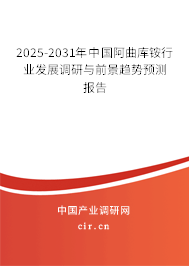 2025-2031年中国阿曲库铵行业发展调研与前景趋势预测报告

中国产业调研网
cir.cn